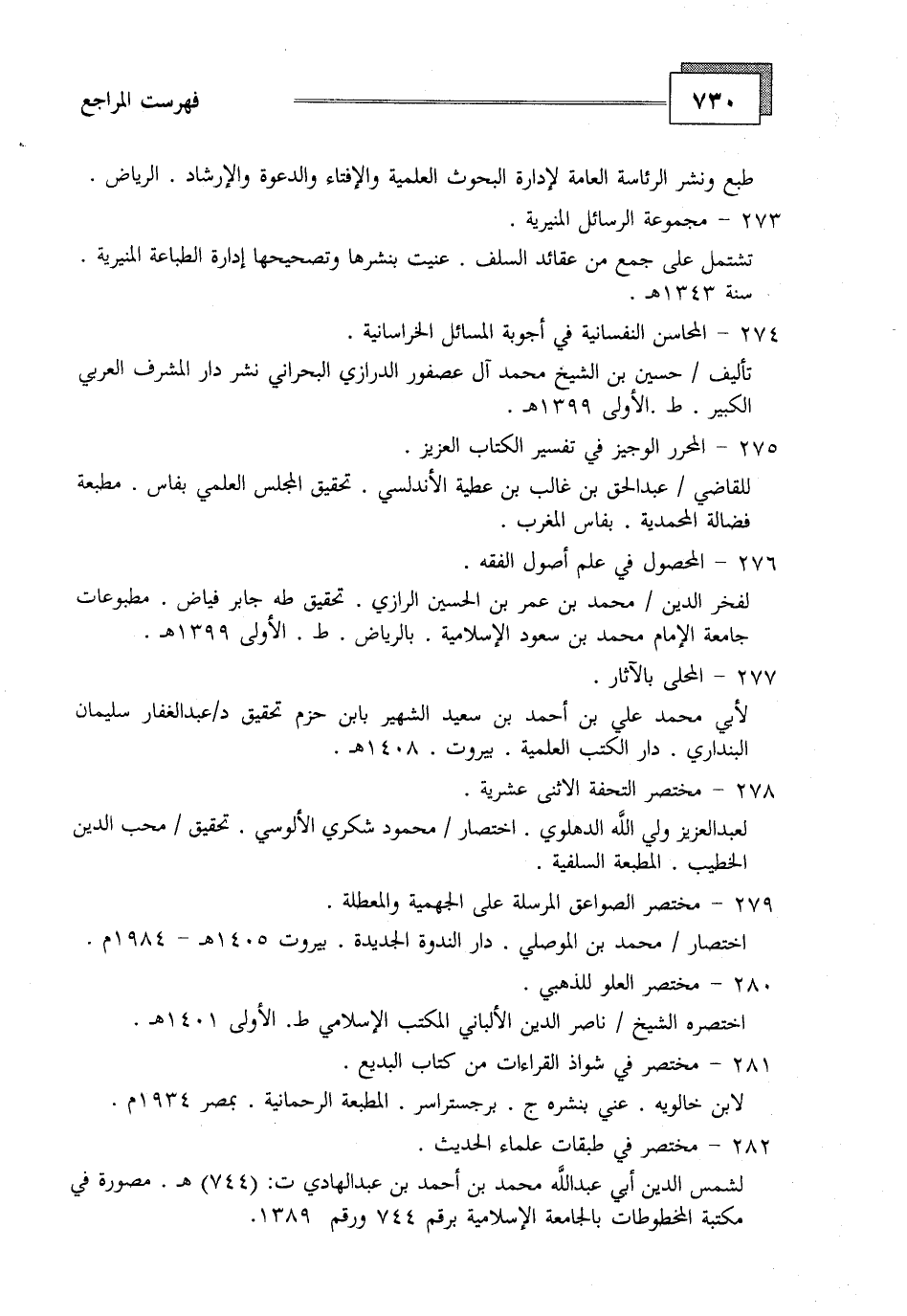 ٧٣٠

فهرست المراجع

طبع ونشر الرئاسة العامة لإدارة البحوث العلمية والإفتاء والدعوة والإرشاد . الرياض .

٢٧٣ - مجموعة الرسائل المنيرية .

تشتمل على جمع من عقائد السلف . عنيت بنشرها وتصحيحها إدارة الطباعة المنيرية . سنة ١٣٤٣هـ .

٢٧٤ - المحاسن النفسانية في أجوبة المسائل الخراسانية .

تأليف / حسين بن الشيخ محمد آل عصفور الدرازي البحراني نشر دار المشرف العربي الكبير . ط .الأولى ١٣٩٩هـ .

٢٧٥ - المحرر الوجيز في تفسير الكتاب العزيز .

للقاضي / عبدالحق بن غالب بن عطية الأندلسي . تحقيق المجلس العلمي بفاس . مطبعة فضالة المحمدية . بفاس المغرب .

٢٧٦ - المحصول في علم أصول الفقه .

لفخر الدين / محمد بن عمر بن الحسين الرازي . تحقيق طه جابر فياض . مطبوعات جامعة الإمام محمد بن سعود الإسلامية . بالرياض . ط . الأولى ١٣٩٩هـ .

٢٧٧ - المحلى بالآثار .

لأبي محمد علي بن أحمد بن سعيد الشهير بابن حزم تحقيق د/عبدالغفار سليمان البنداري . دار الكتب العلمية . بيروت . ١٤٠٨هـ .

٢٧٨ - مختصر التحفة الاثنى عشرية .

لعبدالعزيز ولي الله الدهلوي . اختصار / محمود شكري الألوسي . تحقيق / محب الدين الخطيب . المطبعة السلفية .

٢٧٩ - مختصر الصواعق المرسلة على الجهمية والمعطلة .

اختصار / محمد بن الموصلي . دار الندوة الجديدة . بيروت ١٤٠٥هـ - ١٩٨٤م .

٢٨٠ - مختصر العلو للذهبي .

اختصره الشيخ / ناصر الدين الألباني المكتب الإسلامي ط. الأولى ١٤٠١هـ .

٢٨١ - مختصر في شواذ القراءات من كتاب البديع .

لابن خالويه . عني بنشره ج . برجستراسر . المطبعة الرحمانية . بمصر ١٩٣٤م .

٢٨٢ - مختصر في طبقات علماء الحديث .

لشمس الدين أبي عبدالله محمد بن أحمد بن عبدالهادي ت: (٧٤٤) هـ . مصورة في مكتبة المخطوطات بالجامعة الإسلامية برقم ٧٤٤ ورقم ١٣٨٩.